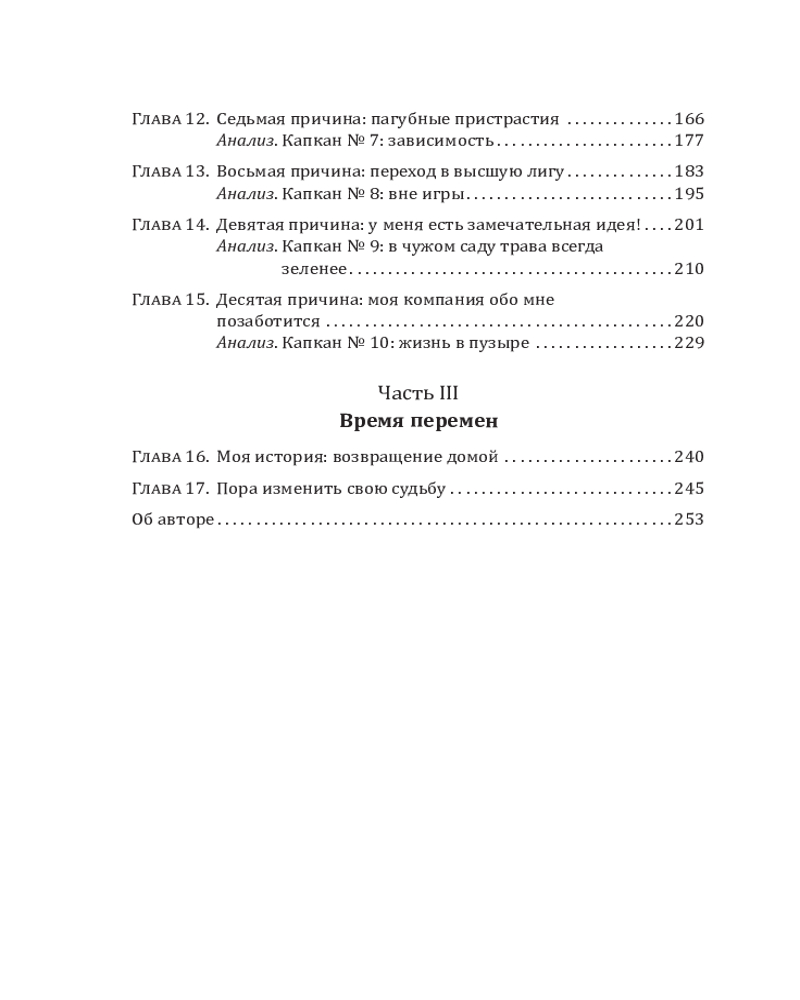 Глава 12. Седьмая причина: пагубные пристрастия 166
Анализ. Капкан № 7: зависимость 177

Глава 13. Восьмая причина: переход в высшую лигу 183
Анализ. Капкан № 8: вне игры 195

Глава 14. Девятая причина: у меня есть замечательная идея! 201
Анализ. Капкан № 9: в чужом саду трава всегда зеленее 210

Глава 15. Десятая причина: моя компания обо мне позаботится 220
Анализ. Капкан № 10: жизнь в пузыре 229

Часть III
Время перемен

Глава 16. Моя история: возвращение домой 240

Глава 17. Пора изменить свою судьбу 245

Об авторе 253